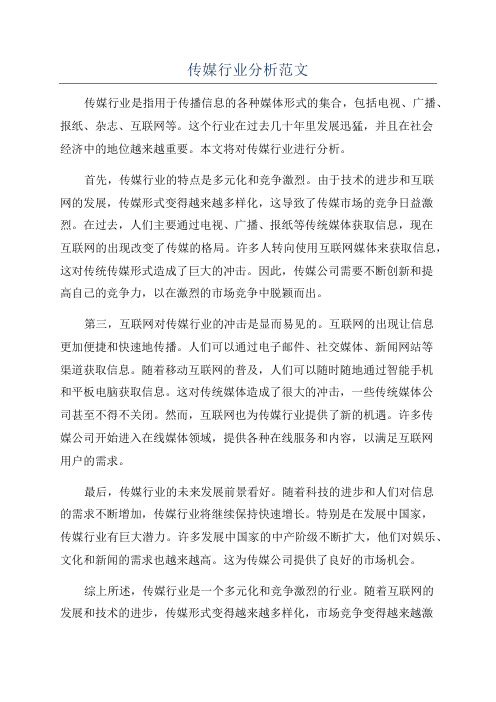 传媒行业分析范文

传媒行业是指用于传播信息的各种媒体形式的集合，包括电视、广播、报纸、杂志、互联网等。这个行业在过去几十年里发展迅猛，并且在社会经济中的地位越来越重要。本文将对传媒行业进行分析。

首先，传媒行业的特点是多元化和竞争激烈。由于技术的进步和互联网的发展，传媒形式变得越来越多样化，这导致了传媒市场的竞争日益激烈。在过去，人们主要通过电视、广播、报纸等传统媒体获取信息，现在互联网的出现改变了传媒的格局。许多人转向使用互联网媒体来获取信息，这对传统传媒形式造成了巨大的冲击。因此，传媒公司需要不断创新和提高自己的竞争力，以在激烈的市场竞争中脱颖而出。

第三，互联网对传媒行业的冲击是显而易见的。互联网的出现让信息更加便捷和快速地传播。人们可以通过电子邮件、社交媒体、新闻网站等渠道获取信息。随着移动互联网的普及，人们可以随时随地通过智能手机和平板电脑获取信息。这对传统媒体造成了很大的冲击，一些传统媒体公司甚至不得不关闭。然而，互联网也为传媒行业提供了新的机遇。许多传媒公司开始进入在线媒体领域，提供各种在线服务和内容，以满足互联网用户的需求。

最后，传媒行业的未来发展前景看好。随着科技的进步和人们对信息的需求不断增加，传媒行业将继续保持快速增长。特别是在发展中国家，传媒行业有巨大潜力。许多发展中国家的中产阶级不断扩大，他们对娱乐、文化和新闻的需求也越来越高。这为传媒公司提供了良好的市场机会。

综上所述，传媒行业是一个多元化和竞争激烈的行业。随着互联网的发展和技术的进步，传媒形式变得越来越多样化，市场竞争变得越来越激